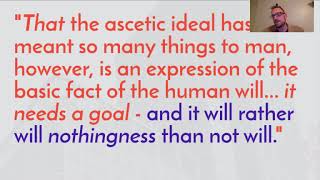 "That the ascetic ideal has meant so many things to man, however, is an expression of the basic fact of the human will... it needs a goal - and it will rather will nothingness than not will."